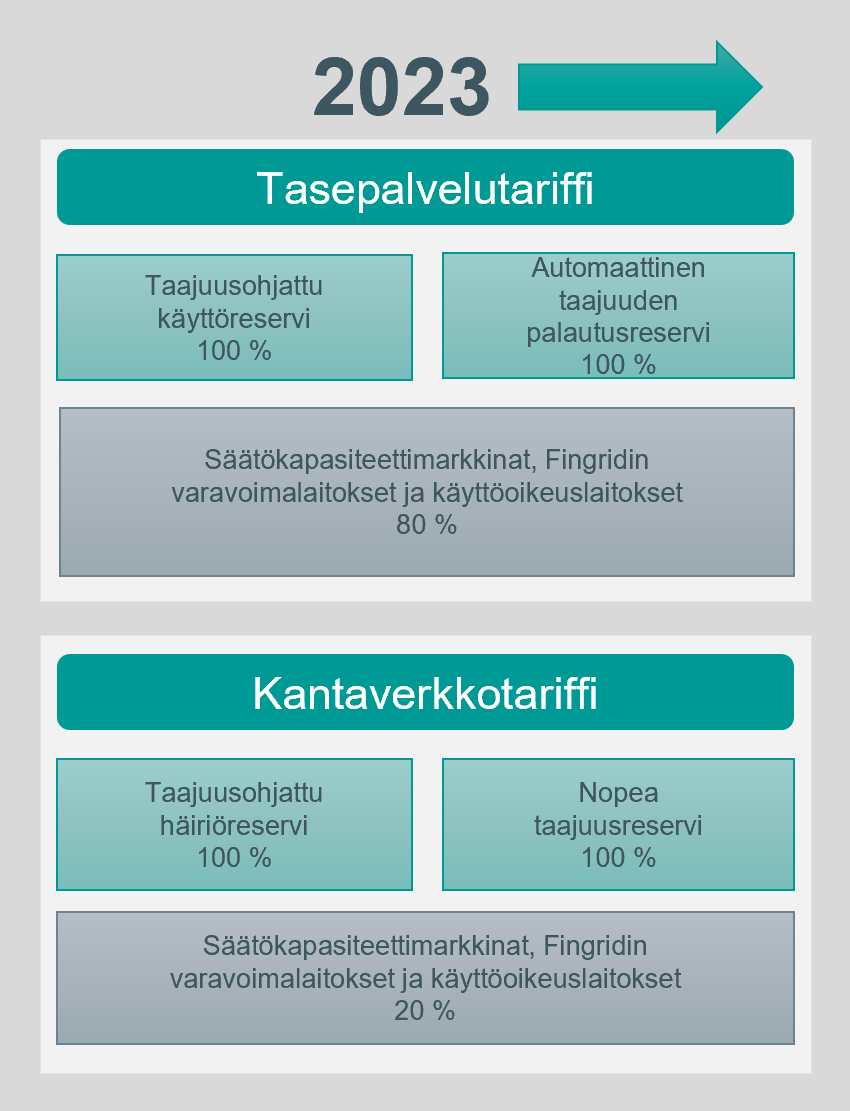 2023

Tasepalvelutariffi

Taajuusohjattu käyttöreservi 100 %

Automaattinen taajuuden palautusreservi 100 %

Säätökapasiteettimarkkinat, Fingridin varavoimalaitokset ja käyttöoikeuslaitokset 80 %

Kantaverkkotariffi

Taajuusohjattu häiriöreservi 100 %

Nopea taajuusreservi 100 %

Säätökapasiteettimarkkinat, Fingridin varavoimalaitokset ja käyttöoikeuslaitokset 20 %